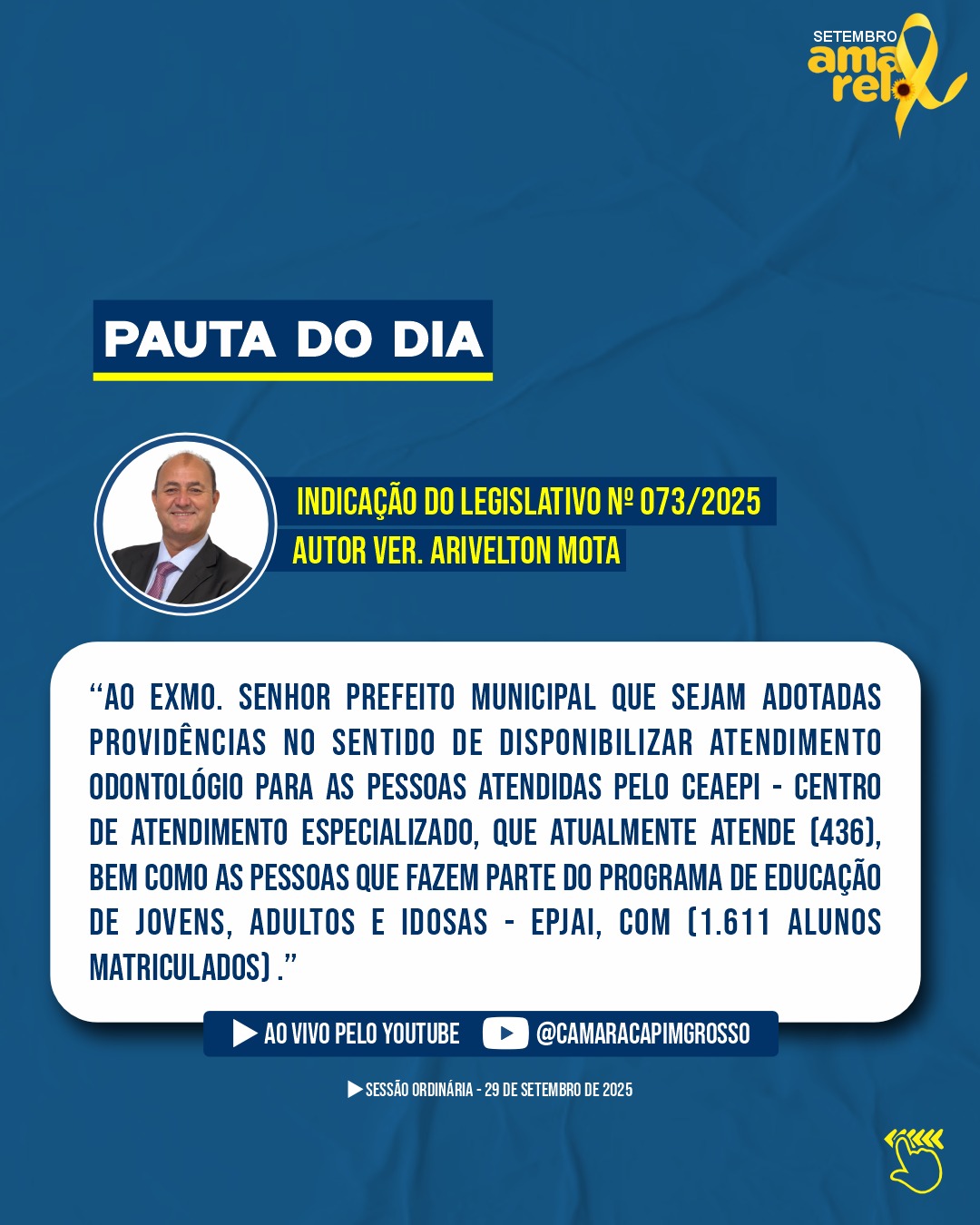 SETEMBRO
amarelo

PAUTA DO DIA

INDICAÇÃO DO LEGISLATIVO Nº 073/2025
AUTOR VER. ARIVELTON MOTA

"AO EXMO. SENHOR PREFEITO MUNICIPAL QUE SEJAM ADOTADAS PROVIDÊNCIAS NO SENTIDO DE DISPONIBILIZAR ATENDIMENTO ODONTOLÓGIO PARA AS PESSOAS ATENDIDAS PELO CEAEPI - CENTRO DE ATENDIMENTO ESPECIALIZADO, QUE ATUALMENTE ATENDE (436), BEM COMO AS PESSOAS QUE FAZEM PARTE DO PROGRAMA DE EDUCAÇÃO DE JOVENS, ADULTOS E IDOSAS - EPJAI, COM (1.611 ALUNOS MATRICULADOS) ."

AO VIVO PELO YOUTUBE @CAMARACAPIMGROSSO

SESSÃO ORDINÁRIA - 29 DE SETEMBRO DE 2025